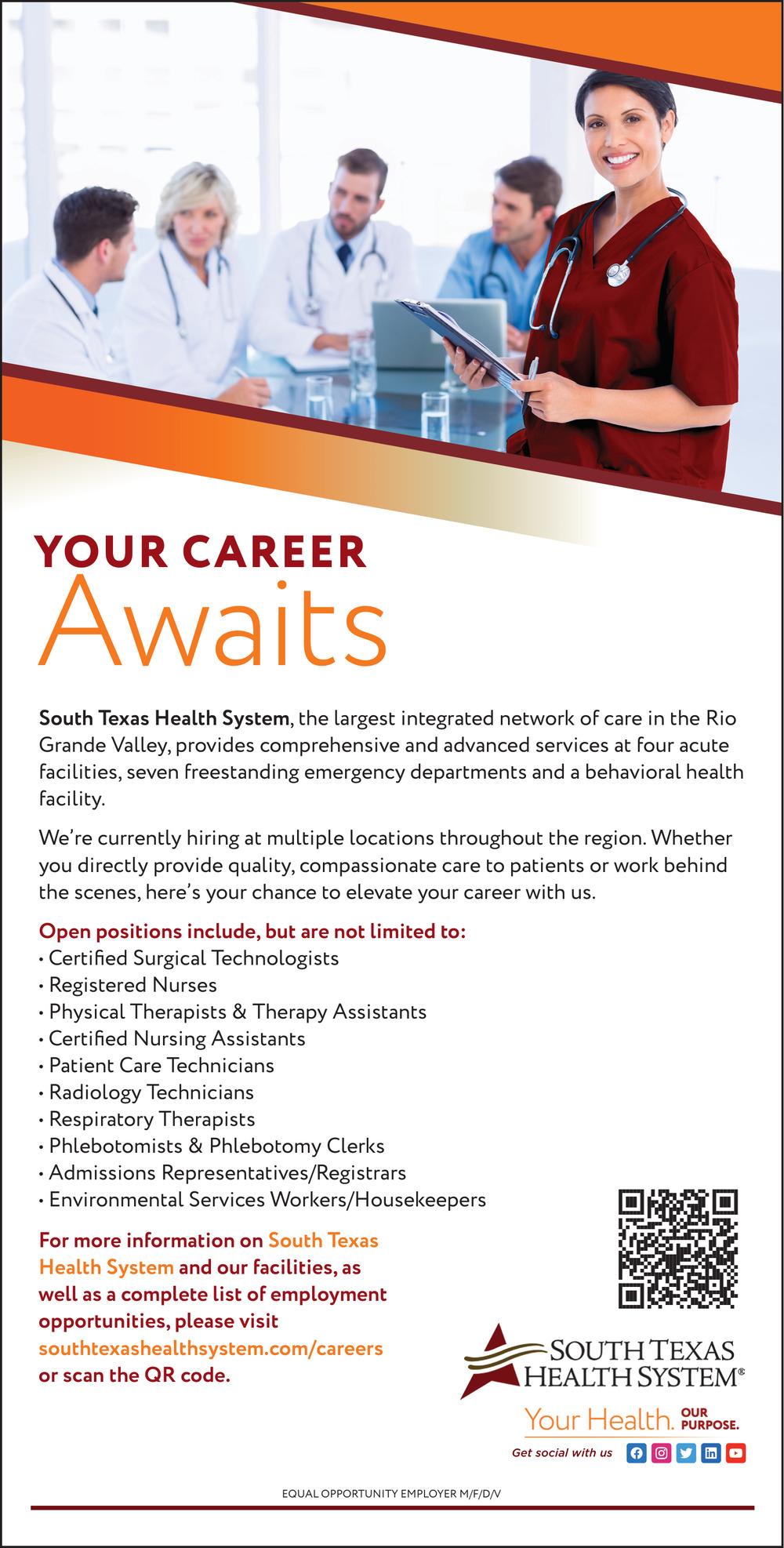 YOUR CAREER
Awaits

South Texas Health System, the largest integrated network of care in the Rio Grande Valley, provides comprehensive and advanced services at four acute facilities, seven freestanding emergency departments and a behavioral health facility.

We're currently hiring at multiple locations throughout the region. Whether you directly provide quality, compassionate care to patients or work behind the scenes, here's your chance to elevate your career with us.

Open positions include, but are not limited to:
• Certified Surgical Technologists
• Registered Nurses
• Physical Therapists & Therapy Assistants
• Certified Nursing Assistants
• Patient Care Technicians
• Radiology Technicians
• Respiratory Therapists
• Phlebotomists & Phlebotomy Clerks
• Admissions Representatives/Registrars
• Environmental Services Workers/Housekeepers

For more information on South Texas Health System and our facilities, as well as a complete list of employment opportunities, please visit southtexashealthsystem.com/careers or scan the QR code.

SOUTH TEXAS HEALTH SYSTEM®

Your Health. OUR PURPOSE.

Get social with us

EQUAL OPPORTUNITY EMPLOYER M/F/D/V